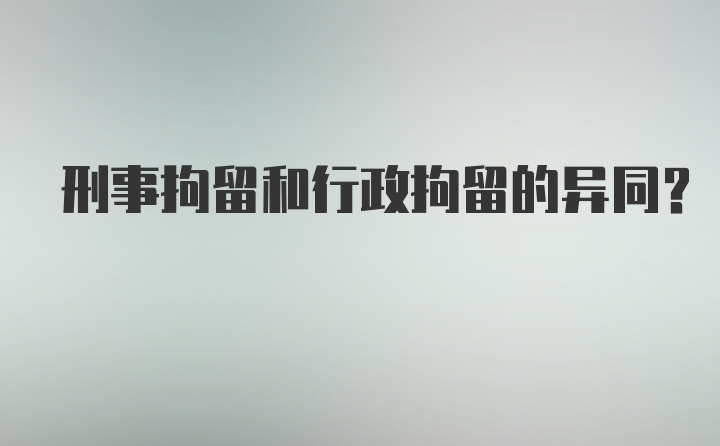 刑事拘留和行政拘留的异同?